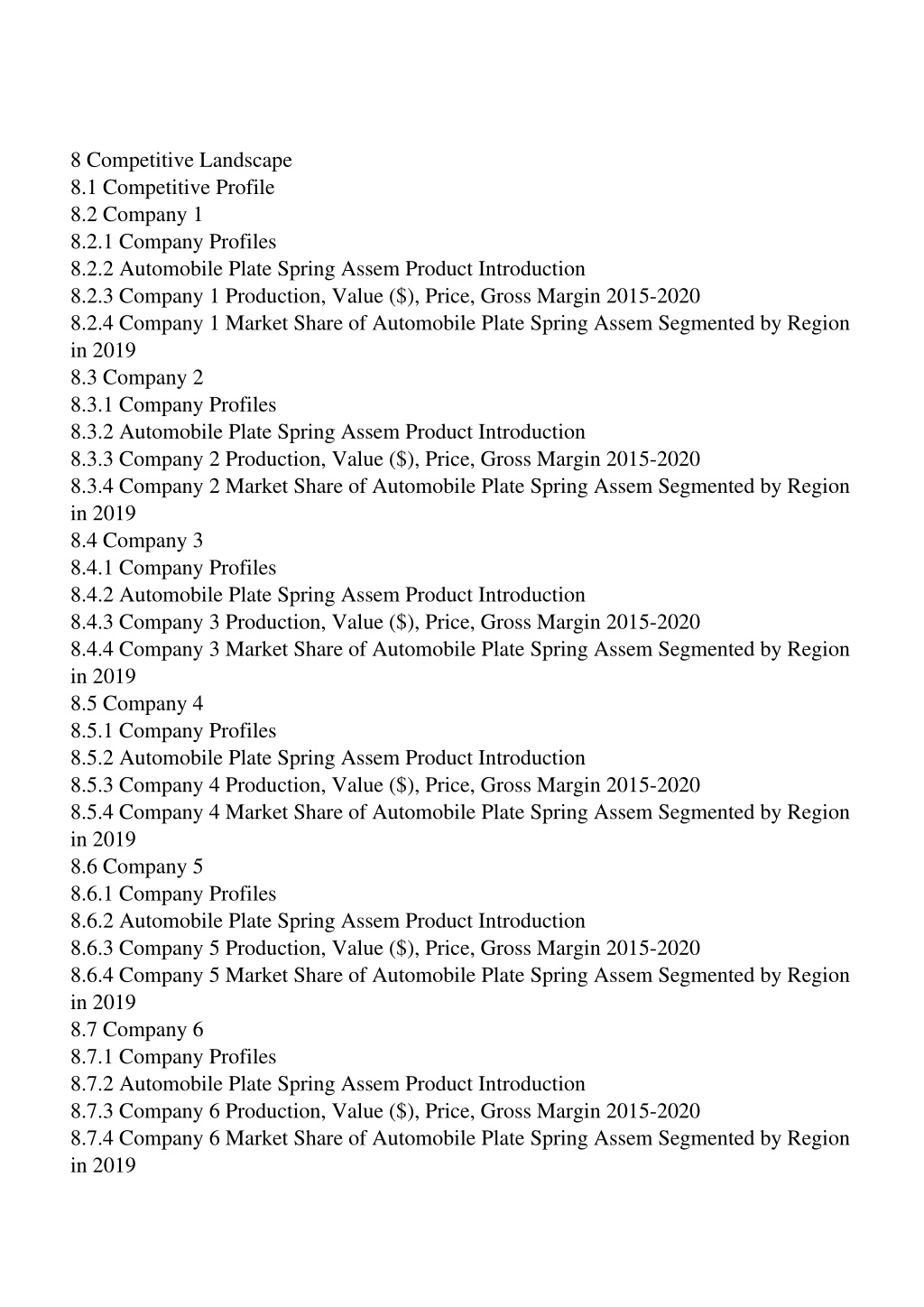 8 Competitive Landscape
8.1 Competitive Profile
8.2 Company 1
8.2.1 Company Profiles
8.2.2 Automobile Plate Spring Assem Product Introduction
8.2.3 Company 1 Production, Value (\$), Price, Gross Margin 2015-2020
8.2.4 Company 1 Market Share of Automobile Plate Spring Assem Segmented by Region in 2019
8.3 Company 2
8.3.1 Company Profiles
8.3.2 Automobile Plate Spring Assem Product Introduction
8.3.3 Company 2 Production, Value (\$), Price, Gross Margin 2015-2020
8.3.4 Company 2 Market Share of Automobile Plate Spring Assem Segmented by Region in 2019
8.4 Company 3
8.4.1 Company Profiles
8.4.2 Automobile Plate Spring Assem Product Introduction
8.4.3 Company 3 Production, Value (\$), Price, Gross Margin 2015-2020
8.4.4 Company 3 Market Share of Automobile Plate Spring Assem Segmented by Region in 2019
8.5 Company 4
8.5.1 Company Profiles
8.5.2 Automobile Plate Spring Assem Product Introduction
8.5.3 Company 4 Production, Value (\$), Price, Gross Margin 2015-2020
8.5.4 Company 4 Market Share of Automobile Plate Spring Assem Segmented by Region in 2019
8.6 Company 5
8.6.1 Company Profiles
8.6.2 Automobile Plate Spring Assem Product Introduction
8.6.3 Company 5 Production, Value (\$), Price, Gross Margin 2015-2020
8.6.4 Company 5 Market Share of Automobile Plate Spring Assem Segmented by Region in 2019
8.7 Company 6
8.7.1 Company Profiles
8.7.2 Automobile Plate Spring Assem Product Introduction
8.7.3 Company 6 Production, Value (\$), Price, Gross Margin 2015-2020
8.7.4 Company 6 Market Share of Automobile Plate Spring Assem Segmented by Region in 2019